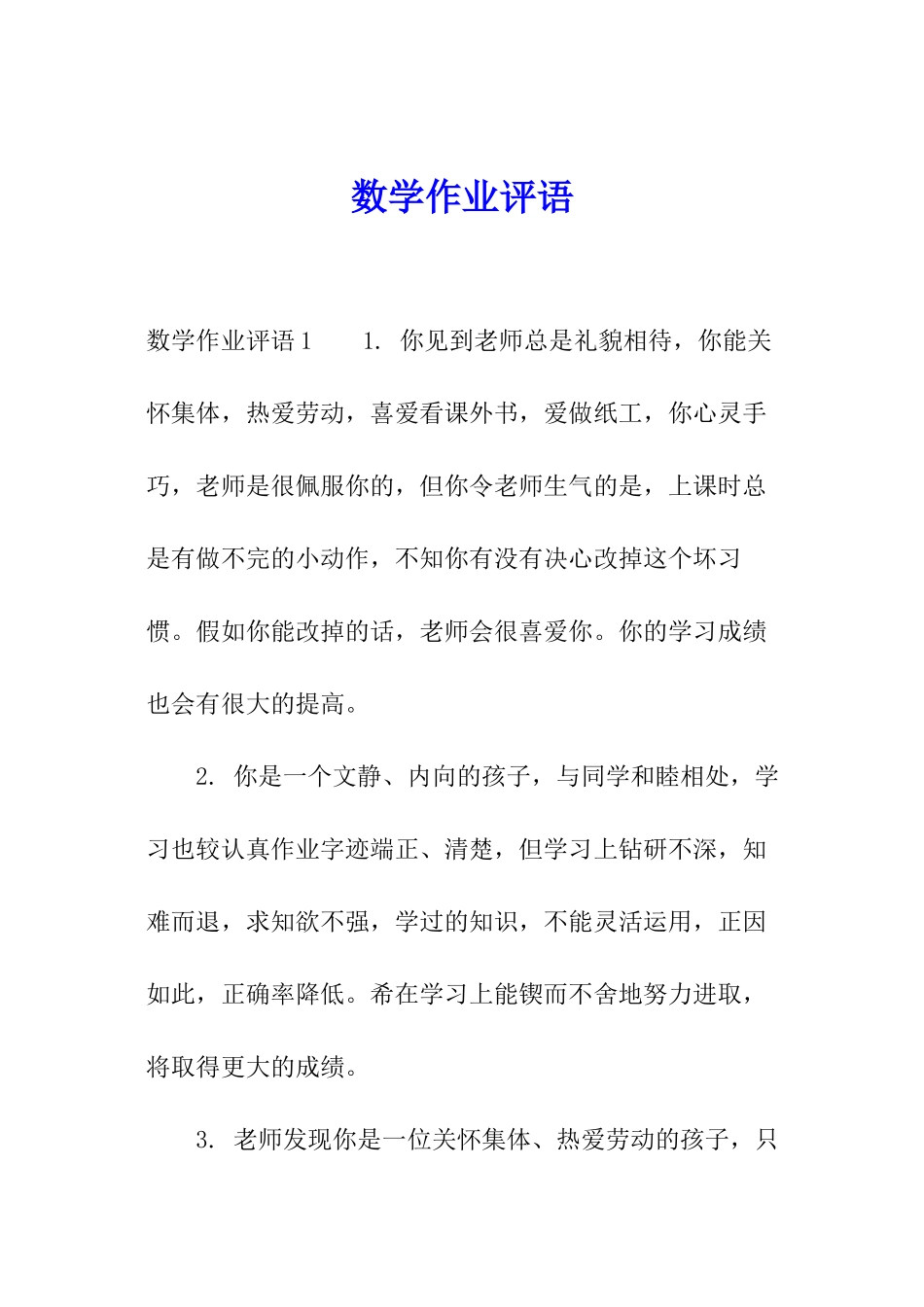 数学作业评语

数学作业评语1　　1. 你见到老师总是礼貌相待，你能关怀集体，热爱劳动，喜爱看课外书，爱做纸工，你心灵手巧，老师是很佩服你的，但你令老师生气的是，上课时总是有做不完的小动作，不知你有没有决心改掉这个坏习惯。假如你能改掉的话，老师会很喜爱你。你的学习成绩也会有很大的提高。

2. 你是一个文静、内向的孩子，与同学和睦相处，学习也较认真作业字迹端正、清楚，但学习上钻研不深，知难而退，求知欲不强，学过的知识，不能灵活运用，正因如此，正确率降低。希在学习上能锲而不舍地努力进取，将取得更大的成绩。

3. 老师发现你是一位关怀集体、热爱劳动的孩子，只